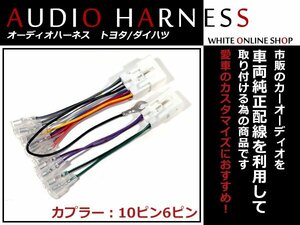 AUDIO HARNESS
オーディオハーネス　トヨタ/ダイハツ

WHITE ONLINE SHOP

市販のカーオーディオを
車両純正配線を利用して
取り付ける為の商品です
愛車のカスタマイズにおすすめ！

カプラー：10ピン6ピン